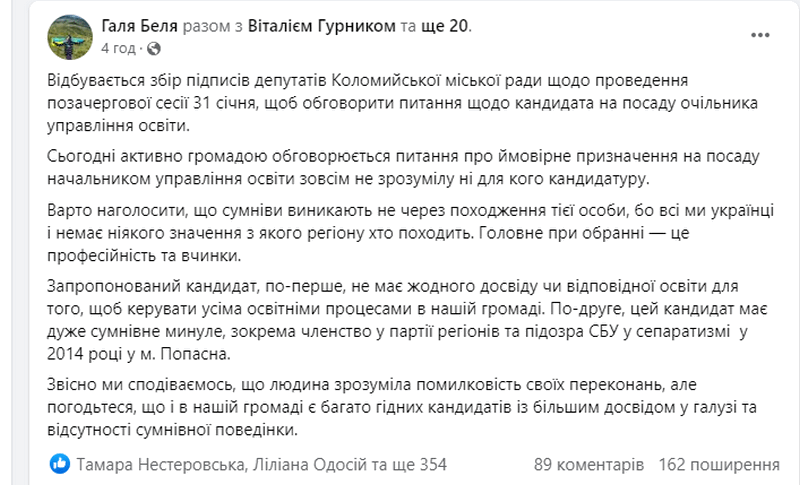 Галя Беля разом з Віталієм Гурником та ще 20.
4 год · 

Відбувається збір підписів депутатів Коломийської міської ради щодо проведення позачергової сесії 31 січня, щоб обговорити питання щодо кандидата на посаду очільника управління освіти.

Сьогодні активно громадою обговорюється питання про ймовірне призначення на посаду начальником управління освіти зовсім не зрозумілу ні для кого кандидатуру.

Варто наголосити, що сумніви виникають не через походження тієї особи, бо всі ми українці і немає ніякого значення з якого регіону хто походить. Головне при обранні — це професійність та вчинки.

Запропонований кандидат, по-перше, не має жодного досвіду чи відповідної освіти для того, щоб керувати усіма освітніми процесами в нашій громаді. По-друге, цей кандидат має дуже сумнівне минуле, зокрема членство у партії регіонів та підозра СБУ у сепаратизмі у 2014 році у м. Попасна.

Звісно ми сподіваємось, що людина зрозуміла помилковість своїх переконань, але погодьтеся, що і в нашій громаді є багато гідних кандидатів із більшим досвідом у галузі та відсутності сумнівної поведінки.

Тамара Нестеровська, Ліліана Одосій та ще 354
89 коментарів 162 поширення